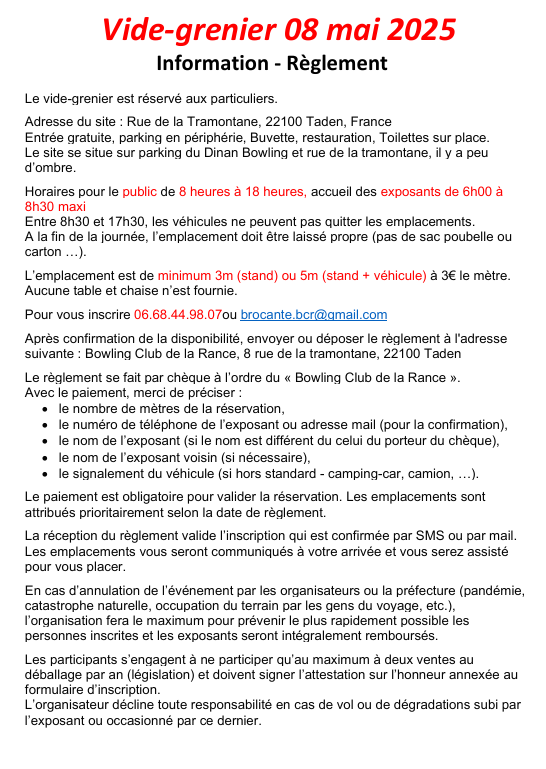 Vide-grenier 08 mai 2025

Information - Règlement

Le vide-grenier est réservé aux particuliers.

Adresse du site : Rue de la Tramontane, 22100 Taden, France
Entrée gratuite, parking en périphérie, Buvette, restauration, Toilettes sur place.
Le site se situe sur parking du Dinan Bowling et rue de la tramontane, il y a peu d'ombre.

Horaires pour le public de 8 heures à 18 heures, accueil des exposants de 6h00 à 8h30 maxi
Entre 8h30 et 17h30, les véhicules ne peuvent pas quitter les emplacements.
A la fin de la journée, l'emplacement doit être laissé propre (pas de sac poubelle ou carton …).

L'emplacement est de minimum 3m (stand) ou 5m (stand + véhicule) à 3€ le mètre.
Aucune table et chaise n'est fournie.

Pour vous inscrire 06.68.44.98.07ou brocante.bcr@gmail.com

Après confirmation de la disponibilité, envoyer ou déposer le règlement à l'adresse suivante : Bowling Club de la Rance, 8 rue de la tramontane, 22100 Taden

Le règlement se fait par chèque à l'ordre du « Bowling Club de la Rance ».
Avec le paiement, merci de préciser :
• le nombre de mètres de la réservation,
• le numéro de téléphone de l'exposant ou adresse mail (pour la confirmation),
• le nom de l'exposant (si le nom est différent du celui du porteur du chèque),
• le nom de l'exposant voisin (si nécessaire),
• le signalement du véhicule (si hors standard - camping-car, camion, …).

Le paiement est obligatoire pour valider la réservation. Les emplacements sont attribués prioritairement selon la date de règlement.

La réception du règlement valide l'inscription qui est confirmée par SMS ou par mail. Les emplacements vous seront communiqués à votre arrivée et vous serez assisté pour vous placer.

En cas d'annulation de l'événement par les organisateurs ou la préfecture (pandémie, catastrophe naturelle, occupation du terrain par les gens du voyage, etc.), l'organisation fera le maximum pour prévenir le plus rapidement possible les personnes inscrites et les exposants seront intégralement remboursés.

Les participants s'engagent à ne participer qu'au maximum à deux ventes au déballage par an (législation) et doivent signer l'attestation sur l'honneur annexée au formulaire d'inscription.
L'organisateur décline toute responsabilité en cas de vol ou de dégradations subi par l'exposant ou occasionné par ce dernier.